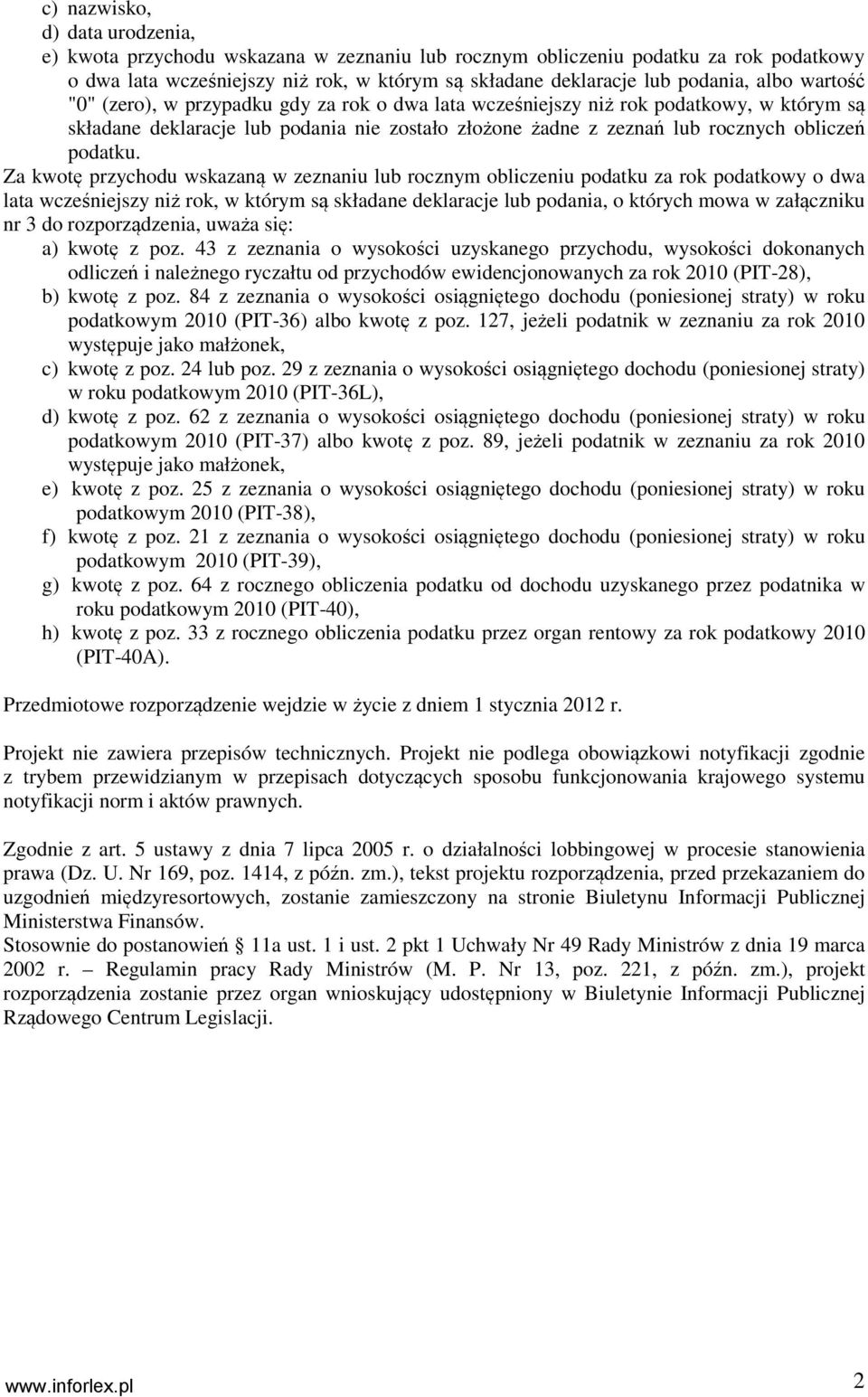 c) nazwisko,
d) data urodzenia,
e) kwota przychodu wskazana w zeznaniu lub rocznym obliczeniu podatku za rok podatkowy o dwa lata wcześniejszy niż rok, w którym są składane deklaracje lub podania, albo wartość "0" (zero), w przypadku gdy za rok o dwa lata wcześniejszy niż rok podatkowy, w którym są składane deklaracje lub podania nie zostało złożone żadne z zeznań lub rocznych obliczeń podatku.

Za kwotę przychodu wskazaną w zeznaniu lub rocznym obliczeniu podatku za rok podatkowy o dwa lata wcześniejszy niż rok, w którym są składane deklaracje lub podania, o których mowa w załączniku nr 3 do rozporządzenia, uważa się:
a) kwotę z poz. 43 z zeznania o wysokości uzyskanego przychodu, wysokości dokonanych odliczeń i należnego ryczałtu od przychodów ewidencjonowanych za rok 2010 (PIT-28),
b) kwotę z poz. 84 z zeznania o wysokości osiągniętego dochodu (poniesionej straty) w roku podatkowym 2010 (PIT-36) albo kwotę z poz. 127, jeżeli podatnik w zeznaniu za rok 2010 występuje jako małżonek,
c) kwotę z poz. 24 lub poz. 29 z zeznania o wysokości osiągniętego dochodu (poniesionej straty) w roku podatkowym 2010 (PIT-36L),
d) kwotę z poz. 62 z zeznania o wysokości osiągniętego dochodu (poniesionej straty) w roku podatkowym 2010 (PIT-37) albo kwotę z poz. 89, jeżeli podatnik w zeznaniu za rok 2010 występuje jako małżonek,
e) kwotę z poz. 25 z zeznania o wysokości osiągniętego dochodu (poniesionej straty) w roku podatkowym 2010 (PIT-38),
f) kwotę z poz. 21 z zeznania o wysokości osiągniętego dochodu (poniesionej straty) w roku podatkowym 2010 (PIT-39),
g) kwotę z poz. 64 z rocznego obliczenia podatku od dochodu uzyskanego przez podatnika w roku podatkowym 2010 (PIT-40),
h) kwotę z poz. 33 z rocznego obliczenia podatku przez organ rentowy za rok podatkowy 2010 (PIT-40A).

Przedmiotowe rozporządzenie wejdzie w życie z dniem 1 stycznia 2012 r.

Projekt nie zawiera przepisów technicznych. Projekt nie podlega obowiązkowi notyfikacji zgodnie z trybem przewidzianym w przepisach dotyczących sposobu funkcjonowania krajowego systemu notyfikacji norm i aktów prawnych.

Zgodnie z art. 5 ustawy z dnia 7 lipca 2005 r. o działalności lobbingowej w procesie stanowienia prawa (Dz. U. Nr 169, poz. 1414, z późn. zm.), tekst projektu rozporządzenia, przed przekazaniem do uzgodnień międzyresortowych, zostanie zamieszczony na stronie Biuletynu Informacji Publicznej Ministerstwa Finansów.
Stosownie do postanowień § 11a ust. 1 i ust. 2 pkt 1 Uchwały Nr 49 Rady Ministrów z dnia 19 marca 2002 r. – Regulamin pracy Rady Ministrów (M. P. Nr 13, poz. 221, z późn. zm.), projekt rozporządzenia zostanie przez organ wnioskujący udostępniony w Biuletynie Informacji Publicznej Rządowego Centrum Legislacji.

www.inforlex.pl 2